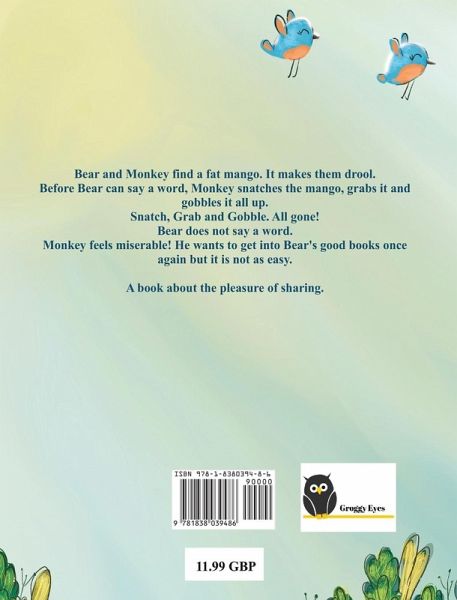 Bear and Monkey find a fat mango. It makes them drool.
Before Bear can say a word, Monkey snatches the mango, grabs it and gobbles it all up.
Snatch, Grab and Gobble. All gone!
Bear does not say a word.
Monkey feels miserable! He wants to get into Bear's good books once again but it is not as easy.

A book about the pleasure of sharing.

ISBN 978-1-8380394-8-6

90000

9 781838 039486

Groggy Eyes

11.99 GBP